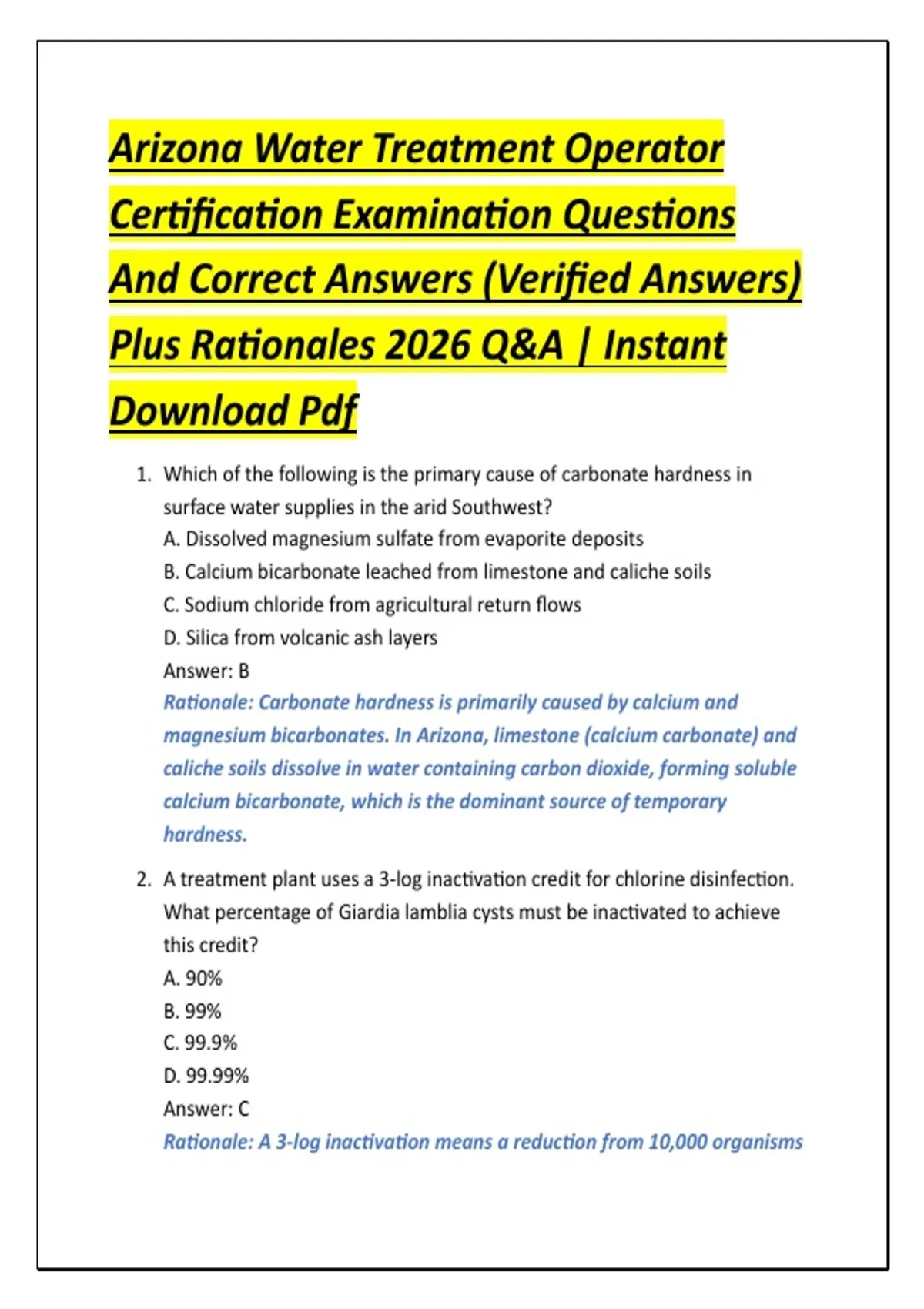 Arizona Water Treatment Operator Certification Examination Questions And Correct Answers (Verified Answers) Plus Rationales 2026 Q&A | Instant Download Pdf

1. Which of the following is the primary cause of carbonate hardness in surface water supplies in the arid Southwest?
A. Dissolved magnesium sulfate from evaporite deposits
B. Calcium bicarbonate leached from limestone and caliche soils
C. Sodium chloride from agricultural return flows
D. Silica from volcanic ash layers
Answer: B
Rationale: Carbonate hardness is primarily caused by calcium and magnesium bicarbonates. In Arizona, limestone (calcium carbonate) and caliche soils dissolve in water containing carbon dioxide, forming soluble calcium bicarbonate, which is the dominant source of temporary hardness.

2. A treatment plant uses a 3-log inactivation credit for chlorine disinfection. What percentage of Giardia lamblia cysts must be inactivated to achieve this credit?
A. 90%
B. 99%
C. 99.9%
D. 99.99%
Answer: C
Rationale: A 3-log inactivation means a reduction from 10,000 organisms